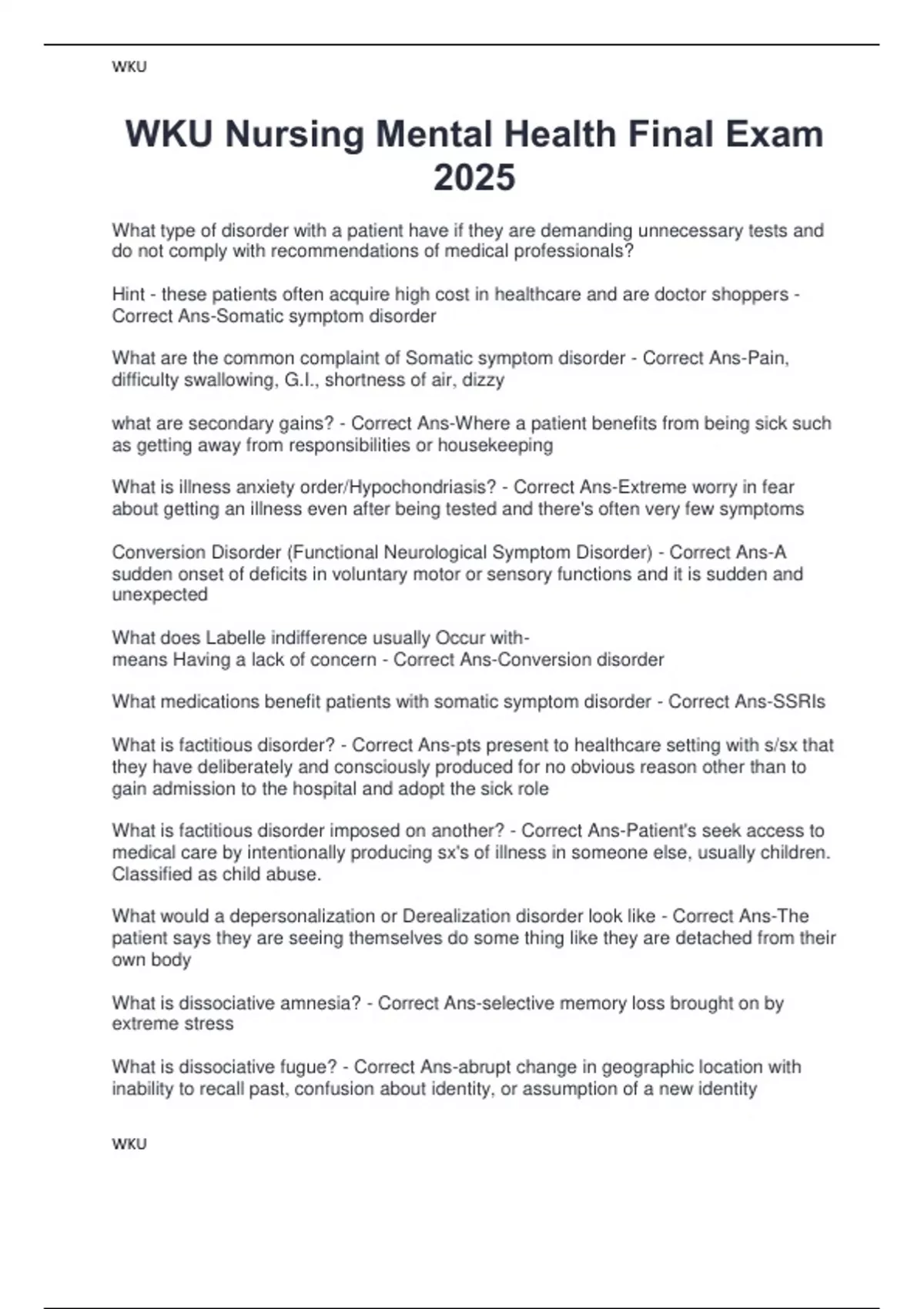 WKU

WKU Nursing Mental Health Final Exam 2025

What type of disorder with a patient have if they are demanding unnecessary tests and do not comply with recommendations of medical professionals?

Hint - these patients often acquire high cost in healthcare and are doctor shoppers - Correct Ans-Somatic symptom disorder

What are the common complaint of Somatic symptom disorder - Correct Ans-Pain, difficulty swallowing, G.I., shortness of air, dizzy

what are secondary gains? - Correct Ans-Where a patient benefits from being sick such as getting away from responsibilities or housekeeping

What is illness anxiety order/Hypochondriasis? - Correct Ans-Extreme worry in fear about getting an illness even after being tested and there's often very few symptoms

Conversion Disorder (Functional Neurological Symptom Disorder) - Correct Ans-A sudden onset of deficits in voluntary motor or sensory functions and it is sudden and unexpected

What does Labelle indifference usually Occur with-
means Having a lack of concern - Correct Ans-Conversion disorder

What medications benefit patients with somatic symptom disorder - Correct Ans-SSRIs

What is factitious disorder? - Correct Ans-pts present to healthcare setting with s/sx that they have deliberately and consciously produced for no obvious reason other than to gain admission to the hospital and adopt the sick role

What is factitious disorder imposed on another? - Correct Ans-Patient's seek access to medical care by intentionally producing sx's of illness in someone else, usually children. Classified as child abuse.

What would a depersonalization or Derealization disorder look like - Correct Ans-The patient says they are seeing themselves do some thing like they are detached from their own body

What is dissociative amnesia? - Correct Ans-selective memory loss brought on by extreme stress

What is dissociative fugue? - Correct Ans-abrupt change in geographic location with inability to recall past, confusion about identity, or assumption of a new identity

WKU